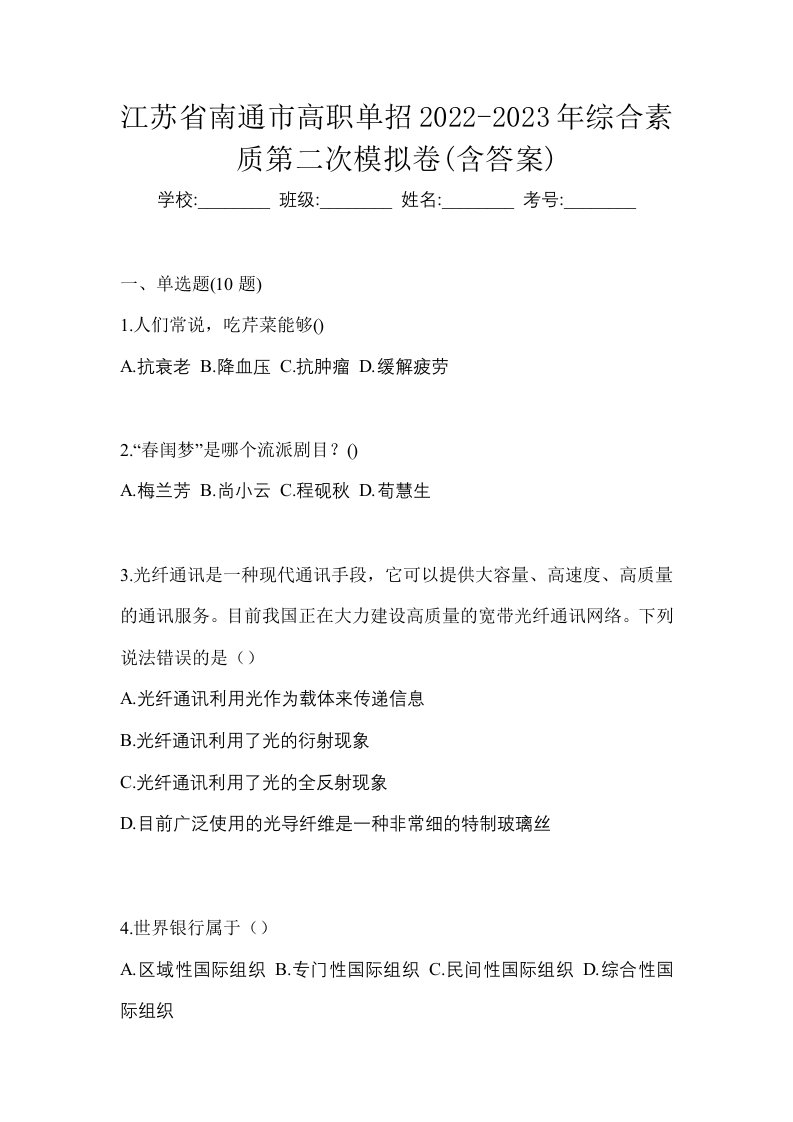 江苏省南通市高职单招2022-2023年综合素质第二次模拟卷(含答案)

学校:________ 班级:________ 姓名:________ 考号:________

一、单选题(10 题)

1.人们常说，吃芹菜能够()

A.抗衰老 B.降血压 C.抗肿瘤 D.缓解疲劳

2.“春闺梦”是哪个流派剧目？()

A.梅兰芳 B.尚小云 C.程砚秋 D.荀慧生

3.光纤通讯是一种现代通讯手段，它可以提供大容量、高速度、高质量的通讯服务。目前我国正在大力建设高质量的宽带光纤通讯网络。下列说法错误的是（）

A.光纤通讯利用光作为载体来传递信息

B.光纤通讯利用了光的衍射现象

C.光纤通讯利用了光的全反射现象

D.目前广泛使用的光导纤维是一种非常细的特制玻璃丝

4.世界银行属于（）

A.区域性国际组织 B.专门性国际组织 C.民间性国际组织 D.综合性国际组织